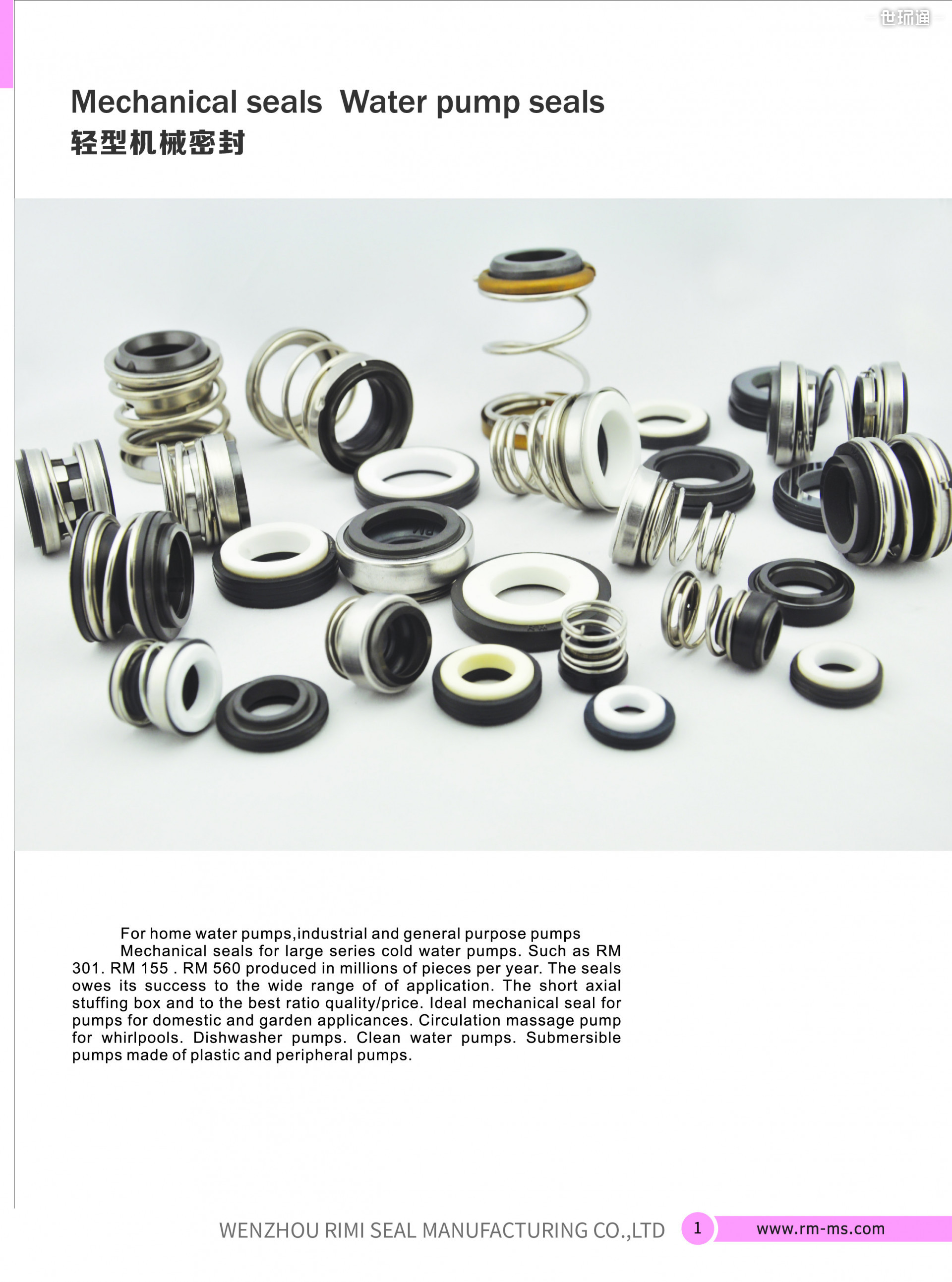 Mechanical seals Water pump seals
轻型机械密封

For home water pumps,industrial and general purpose pumps

Mechanical seals for large series cold water pumps. Such as RM 301. RM 155 . RM 560 produced in millions of pieces per year. The seals owes its success to the wide range of of application. The short axial stuffing box and to the best ratio quality/price. Ideal mechanical seal for pumps for domestic and garden applicances. Circulation massage pump for whirlpools. Dishwasher pumps. Clean water pumps. Submersible pumps made of plastic and peripheral pumps.

WENZHOU RIMI SEAL MANUFACTURING CO.,LTD 1 www.rm-ms.com

世环通